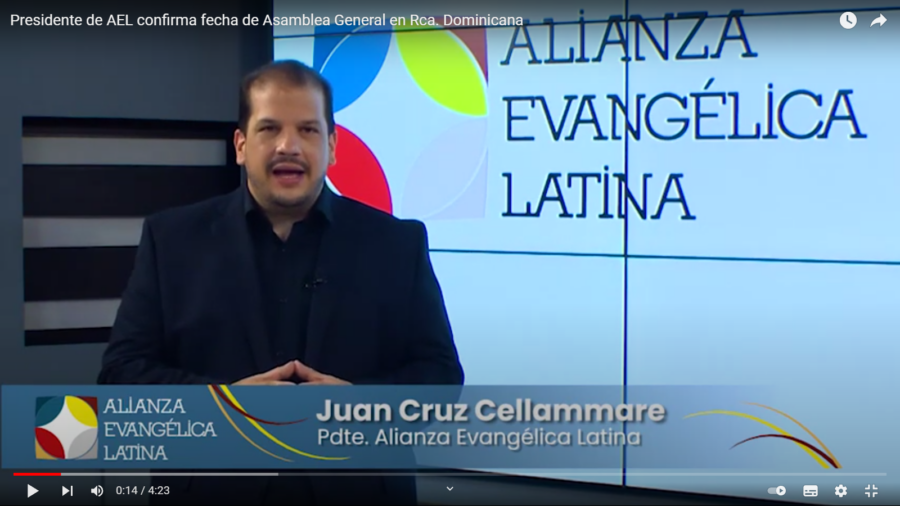 Presidente de AEL confirma fecha de Asamblea General en Rca. Dominicana

ALIANZA
EVANGÉLICA
LATINA

ALIANZA
EVANGÉLICA
LATINA

Juan Cruz Cellammare
Pdte. Alianza Evangélica Latina

0:14 / 4:23